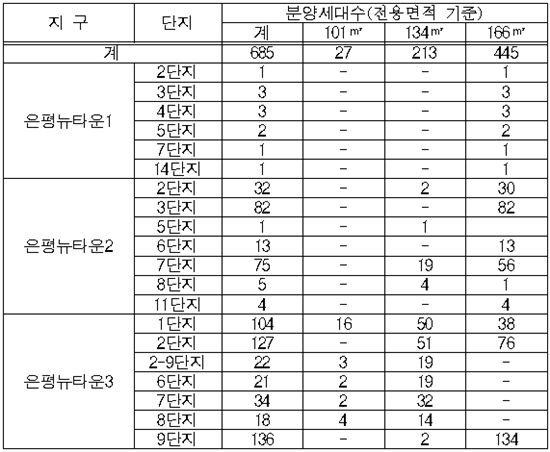 | 지 구 | 단지 | 분양세대수(전용면적 기준) | | | |
|---|---|---|---|---|---|
| | | 계 | 101㎡ | 134㎡ | 166㎡ |
| 계 | | 685 | 27 | 213 | 445 |
| 은평뉴타운1 | 2단지 | 1 | - | - | 1 |
| | 3단지 | 3 | - | - | 3 |
| | 4단지 | 3 | - | - | 3 |
| | 5단지 | 2 | - | - | 2 |
| | 7단지 | 1 | - | - | 1 |
| | 14단지 | 1 | - | - | 1 |
| 은평뉴타운2 | 2단지 | 32 | - | 2 | 30 |
| | 3단지 | 82 | - | - | 82 |
| | 5단지 | 1 | - | 1 | |
| | 6단지 | 13 | - | - | 13 |
| | 7단지 | 75 | - | 19 | 56 |
| | 8단지 | 5 | - | 4 | 1 |
| | 11단지 | 4 | - | - | 4 |
| 은평뉴타운3 | 1단지 | 104 | 16 | 50 | 38 |
| | 2단지 | 127 | - | 51 | 76 |
| | 2-9단지 | 22 | 3 | 19 | - |
| | 6단지 | 21 | 2 | 19 | - |
| | 7단지 | 34 | 2 | 32 | - |
| | 8단지 | 18 | 4 | 14 | - |
| | 9단지 | 136 | - | 2 | 134 |